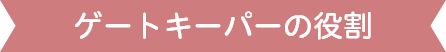 ゲートキーパーの役割